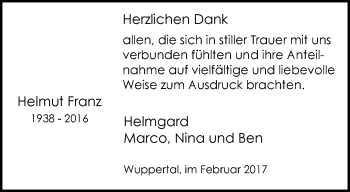 Helmut Franz
1938 - 2016

Herzlichen Dank

allen, die sich in stiller Trauer mit uns verbunden fühlten und ihre Anteilnahme auf vielfältige und liebevolle Weise zum Ausdruck brachten.

Helmgard
Marco, Nina und Ben

Wuppertal, im Februar 2017